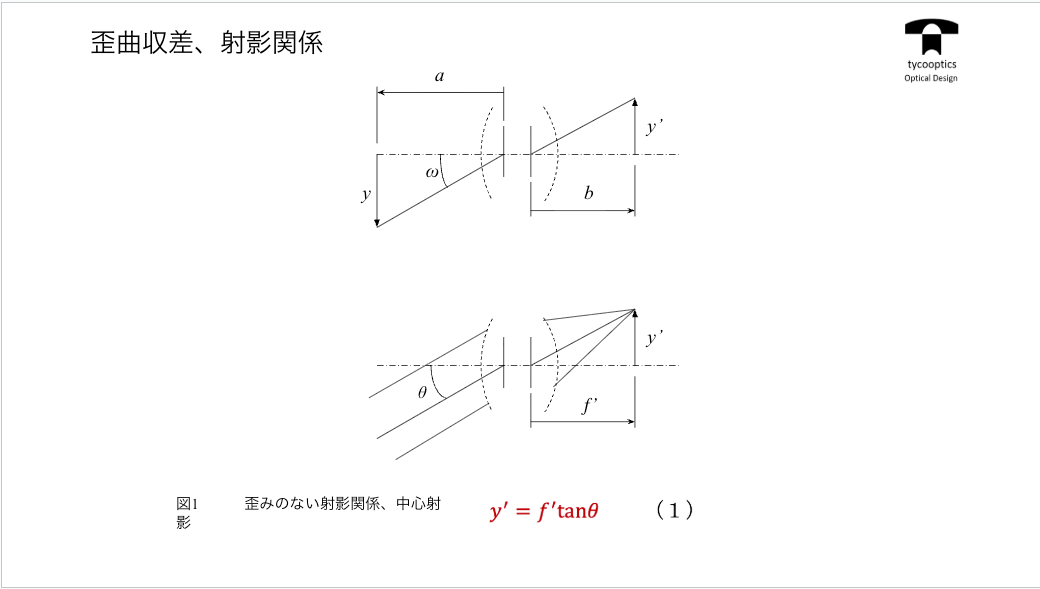 歪曲収差、射影関係

tycooptics
Optical Design

$a$

$y'$

$\omega$

$y$

$b$

$y'$

$\theta$

$f'$

図1　　歪みのない射影関係、中心射影

$y' = f'\tan\theta$　　（1）